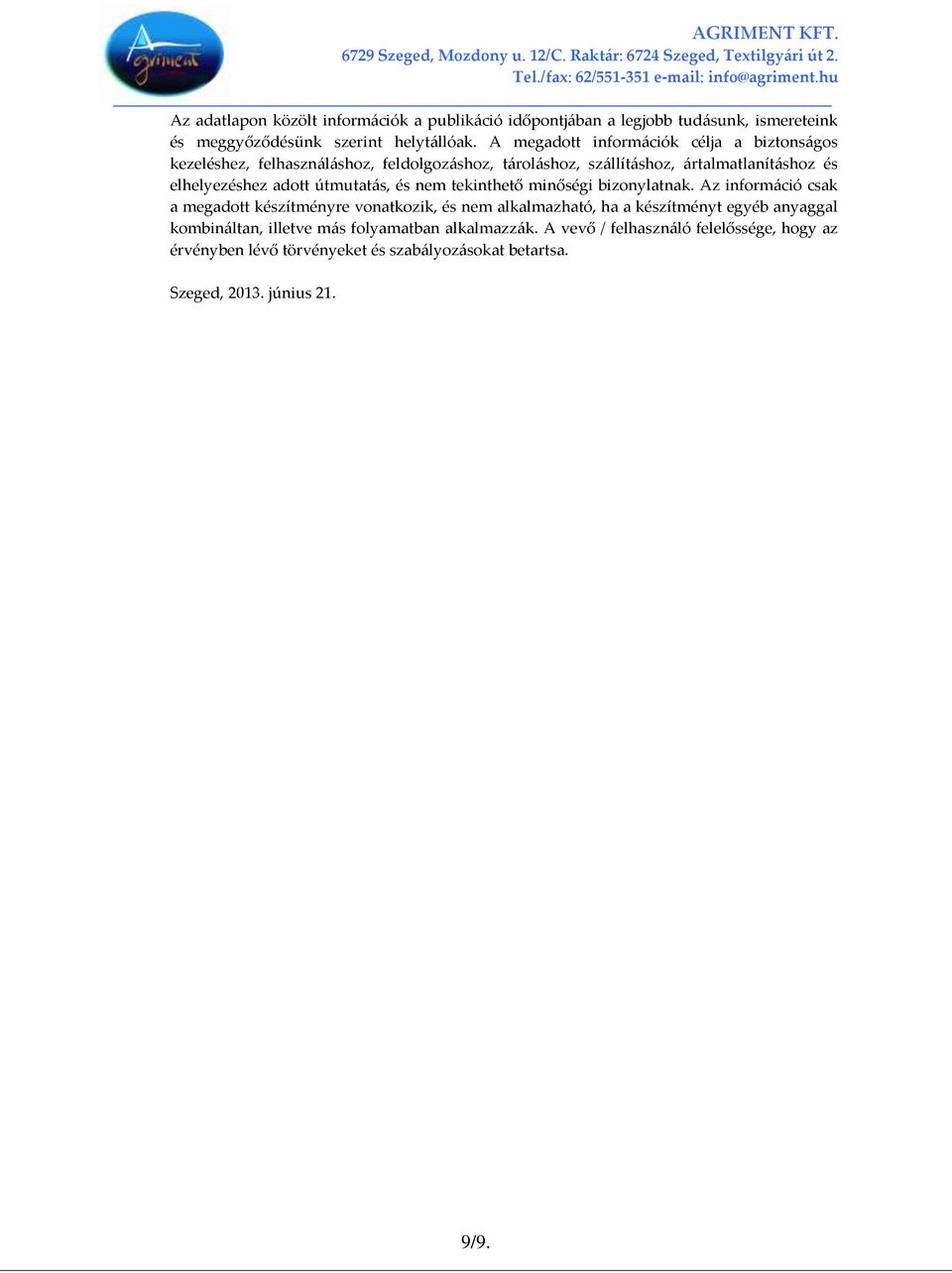 Agriment

AGRIMENT KFT.
6729 Szeged, Mozdony u. 12/C. Raktár: 6724 Szeged, Textilgyári út 2.
Tel./fax: 62/551-351 e-mail: info@agriment.hu

Az adatlapon közölt információk a publikáció időpontjában a legjobb tudásunk, ismereteink és meggyőződésünk szerint helytállóak. A megadott információk célja a biztonságos kezeléshez, felhasználáshoz, feldolgozáshoz, tároláshoz, szállításhoz, ártalmatlanításhoz és elhelyezéshez adott útmutatás, és nem tekinthető minőségi bizonylatnak. Az információ csak a megadott készítményre vonatkozik, és nem alkalmazható, ha a készítményt egyéb anyaggal kombináltan, illetve más folyamatban alkalmazzák. A vevő / felhasználó felelőssége, hogy az érvényben lévő törvényeket és szabályozásokat betartsa.

Szeged, 2013. június 21.

9/9.